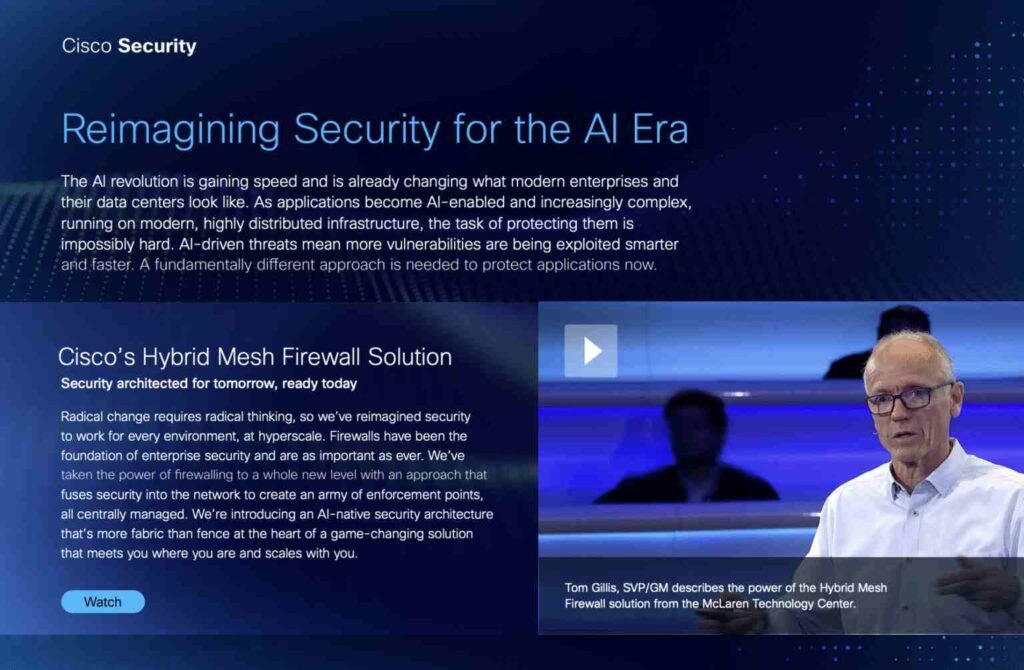 Cisco Security

Reimagining Security for the AI Era

The AI revolution is gaining speed and is already changing what modern enterprises and their data centers look like. As applications become AI-enabled and increasingly complex, running on modern, highly distributed infrastructure, the task of protecting them is impossibly hard. AI-driven threats mean more vulnerabilities are being exploited smarter and faster. A fundamentally different approach is needed to protect applications now.

Cisco's Hybrid Mesh Firewall Solution

Security architected for tomorrow, ready today

Radical change requires radical thinking, so we've reimagined security to work for every environment, at hyperscale. Firewalls have been the foundation of enterprise security and are as important as ever. We've taken the power of firewalling to a whole new level with an approach that fuses security into the network to create an army of enforcement points, all centrally managed. We're introducing an AI-native security architecture that's more fabric than fence at the heart of a game-changing solution that meets you where you are and scales with you.

Watch

Tom Gillis, SVP/GM describes the power of the Hybrid Mesh Firewall solution from the McLaren Technology Center.